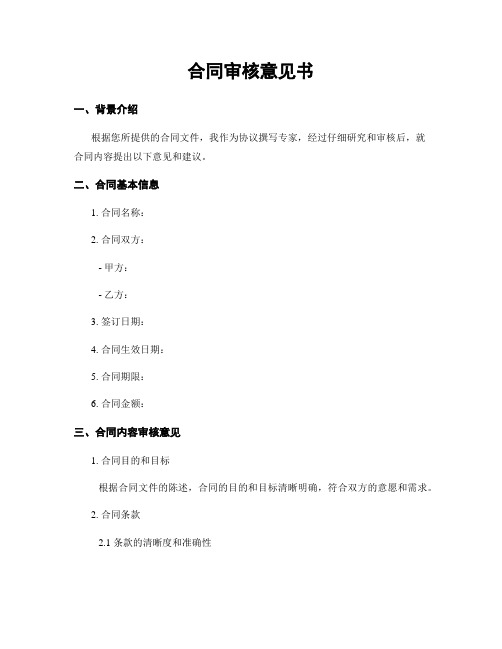 合同审核意见书

一、背景介绍

根据您所提供的合同文件，我作为协议撰写专家，经过仔细研究和审核后，就合同内容提出以下意见和建议。

二、合同基本信息

1. 合同名称：

2. 合同双方：

- 甲方：

- 乙方：

3. 签订日期：

4. 合同生效日期：

5. 合同期限：

6. 合同金额：

三、合同内容审核意见

1. 合同目的和目标

根据合同文件的陈述，合同的目的和目标清晰明确，符合双方的意愿和需求。

2. 合同条款

2.1 条款的清晰度和准确性